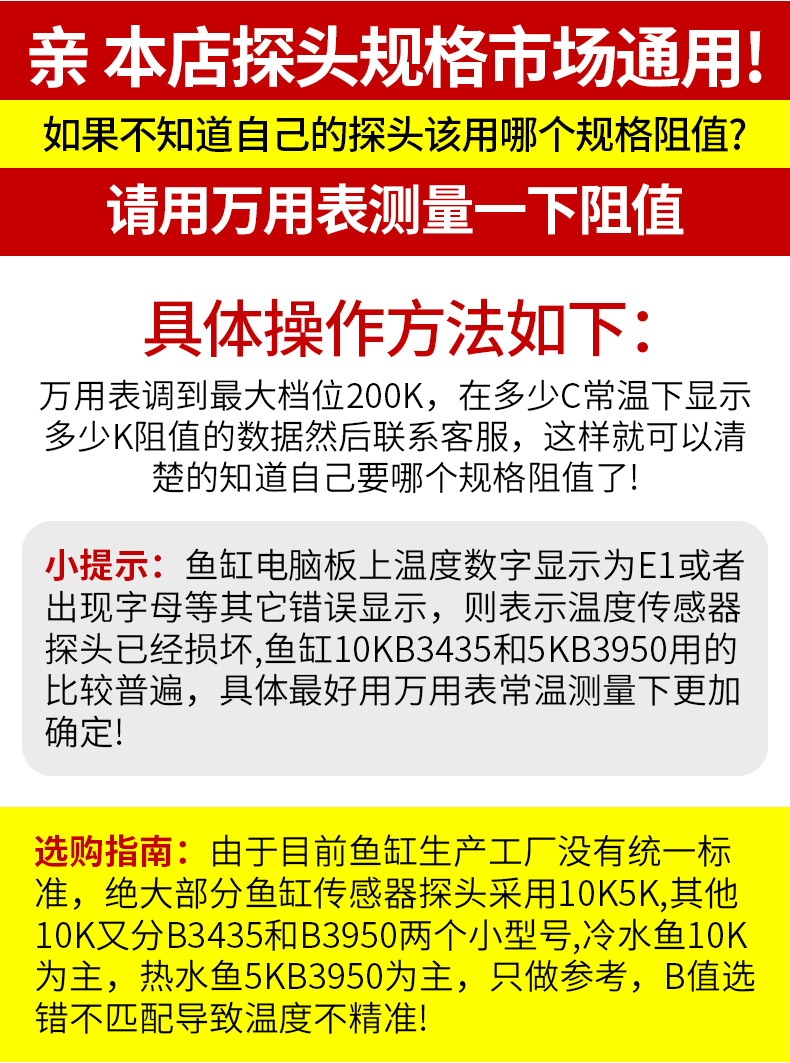 亲 本店探头规格市场通用!

如果不知道自己的探头该用哪个规格阻值?

请用万用表测量一下阻值

具体操作方法如下:

万用表调到最大档位200K，在多少C常温下显示多少K阻值的数据然后联系客服，这样就可以清楚的知道自己要哪个规格阻值了!

小提示:鱼缸电脑板上温度数字显示为E1或者出现字母等其它错误显示，则表示温度传感器探头已经损坏,鱼缸10KB3435和5KB3950用的比较普遍，具体最好用万用表常温测量下更加确定!

选购指南:由于目前鱼缸生产工厂没有统一标准，绝大部分鱼缸传感器探头采用10K5K,其他10K又分B3435和B3950两个小型号,冷水鱼10K为主，热水鱼5KB3950为主，只做参考，B值选错不匹配导致温度不精准!